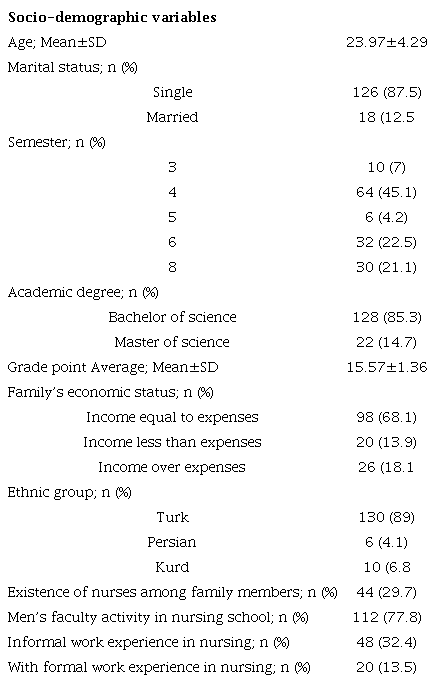 | Socio-demographic variables | |
|---|---|
| Age; Mean±SD | 23.97±4.29 |
| Marital status; n (%) | |
| Single | 126 (87.5) |
| Married | 18 (12.5 |
| Semester; n (%) | |
| 3 | 10 (7) |
| 4 | 64 (45.1) |
| 5 | 6 (4.2) |
| 6 | 32 (22.5) |
| 8 | 30 (21.1) |
| Academic degree; n (%) | |
| Bachelor of science | 128 (85.3) |
| Master of science | 22 (14.7) |
| Grade point Average; Mean±SD | 15.57±1.36 |
| Family's economic status; n (%) | |
| Income equal to expenses | 98 (68.1) |
| Income less than expenses | 20 (13.9) |
| Income over expenses | 26 (18.1 |
| Ethnic group; n (%) | |
| Turk | 130 (89) |
| Persian | 6 (4.1) |
| Kurd | 10 (6.8 |
| Existence of nurses among family members; n (%) | 44 (29.7) |
| Men's faculty activity in nursing school; n (%) | 112 (77.8) |
| Informal work experience in nursing; n (%) | 48 (32.4) |
| With formal work experience in nursing; n (%) | 20 (13.5) |